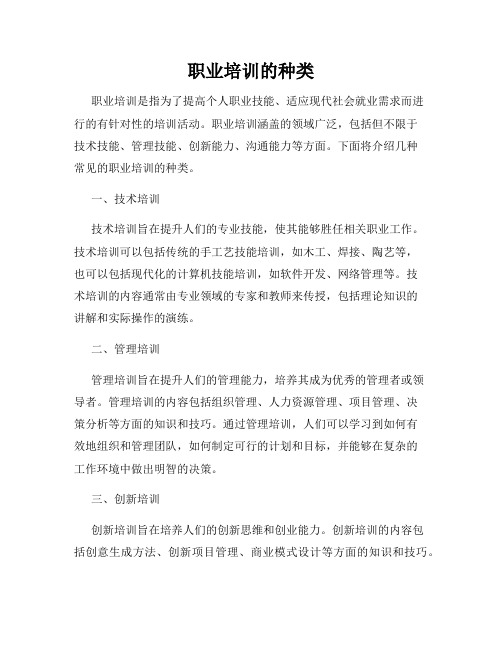 职业培训的种类

职业培训是指为了提高个人职业技能、适应现代社会就业需求而进行的有针对性的培训活动。职业培训涵盖的领域广泛，包括但不限于技术技能、管理技能、创新能力、沟通能力等方面。下面将介绍几种常见的职业培训的种类。

一、技术培训

技术培训旨在提升人们的专业技能，使其能够胜任相关职业工作。技术培训可以包括传统的手工艺技能培训，如木工、焊接、陶艺等，也可以包括现代化的计算机技能培训，如软件开发、网络管理等。技术培训的内容通常由专业领域的专家和教师来传授，包括理论知识的讲解和实际操作的演练。

二、管理培训

管理培训旨在提升人们的管理能力，培养其成为优秀的管理者或领导者。管理培训的内容包括组织管理、人力资源管理、项目管理、决策分析等方面的知识和技巧。通过管理培训，人们可以学习到如何有效地组织和管理团队，如何制定可行的计划和目标，并能够在复杂的工作环境中做出明智的决策。

三、创新培训

创新培训旨在培养人们的创新思维和创业能力。创新培训的内容包括创意生成方法、创新项目管理、商业模式设计等方面的知识和技巧。